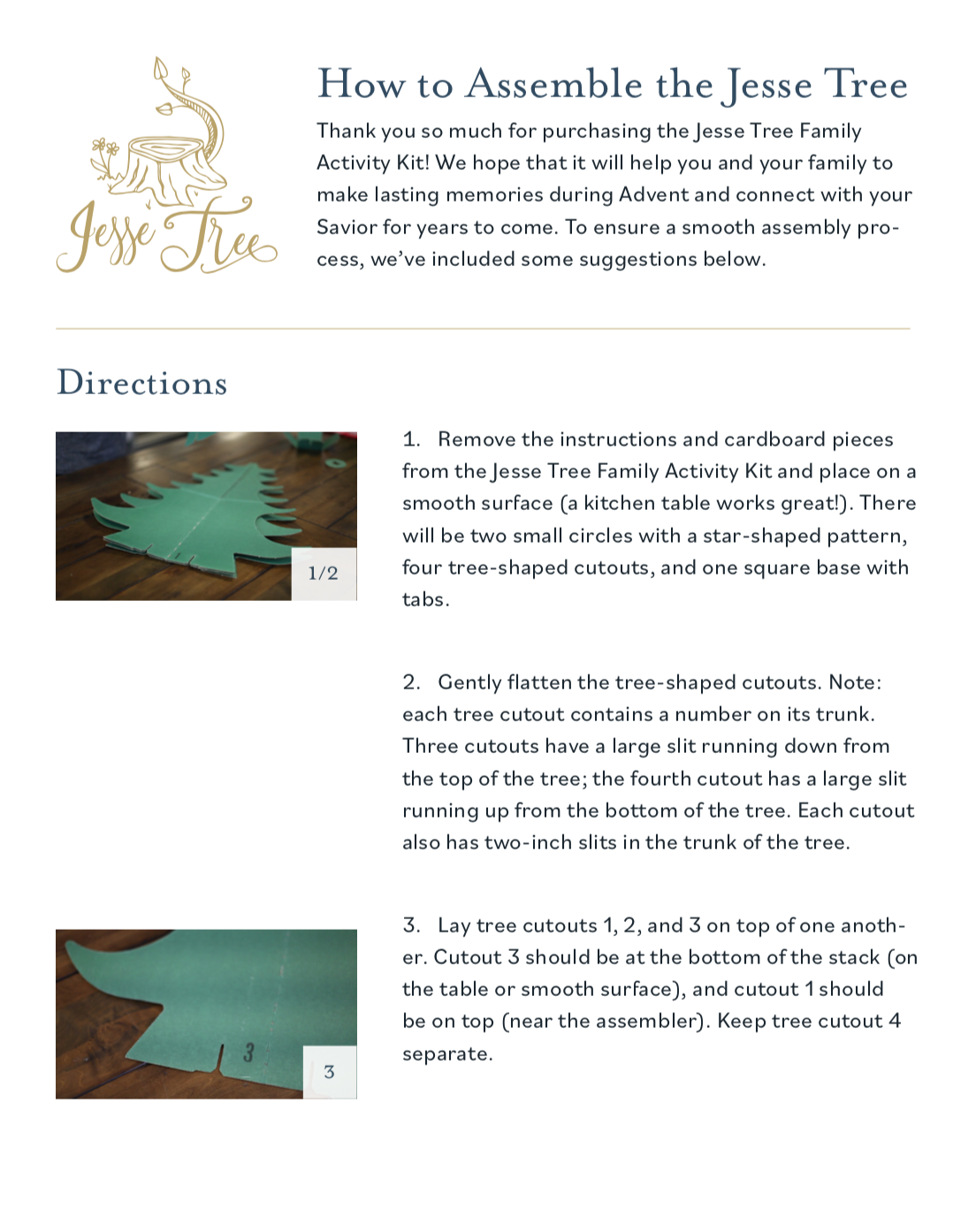 Jesse Tree

How to Assemble the Jesse Tree

Thank you so much for purchasing the Jesse Tree Family Activity Kit! We hope that it will help you and your family to make lasting memories during Advent and connect with your Savior for years to come. To ensure a smooth assembly process, we've included some suggestions below.

Directions

1/2

1. Remove the instructions and cardboard pieces from the Jesse Tree Family Activity Kit and place on a smooth surface (a kitchen table works great!). There will be two small circles with a star-shaped pattern, four tree-shaped cutouts, and one square base with tabs.

2. Gently flatten the tree-shaped cutouts. Note: each tree cutout contains a number on its trunk. Three cutouts have a large slit running down from the top of the tree; the fourth cutout has a large slit running up from the bottom of the tree. Each cutout also has two-inch slits in the trunk of the tree.

3

3

3. Lay tree cutouts 1, 2, and 3 on top of one another. Cutout 3 should be at the bottom of the stack (on the table or smooth surface), and cutout 1 should be on top (near the assembler). Keep tree cutout 4 separate.